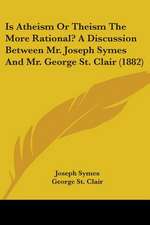 Is Atheism Or Theism The More Rational? A Discussion Between Mr. Joseph Symes And Mr. George St. Clair (1882)

Joseph Symes
George St. Clair